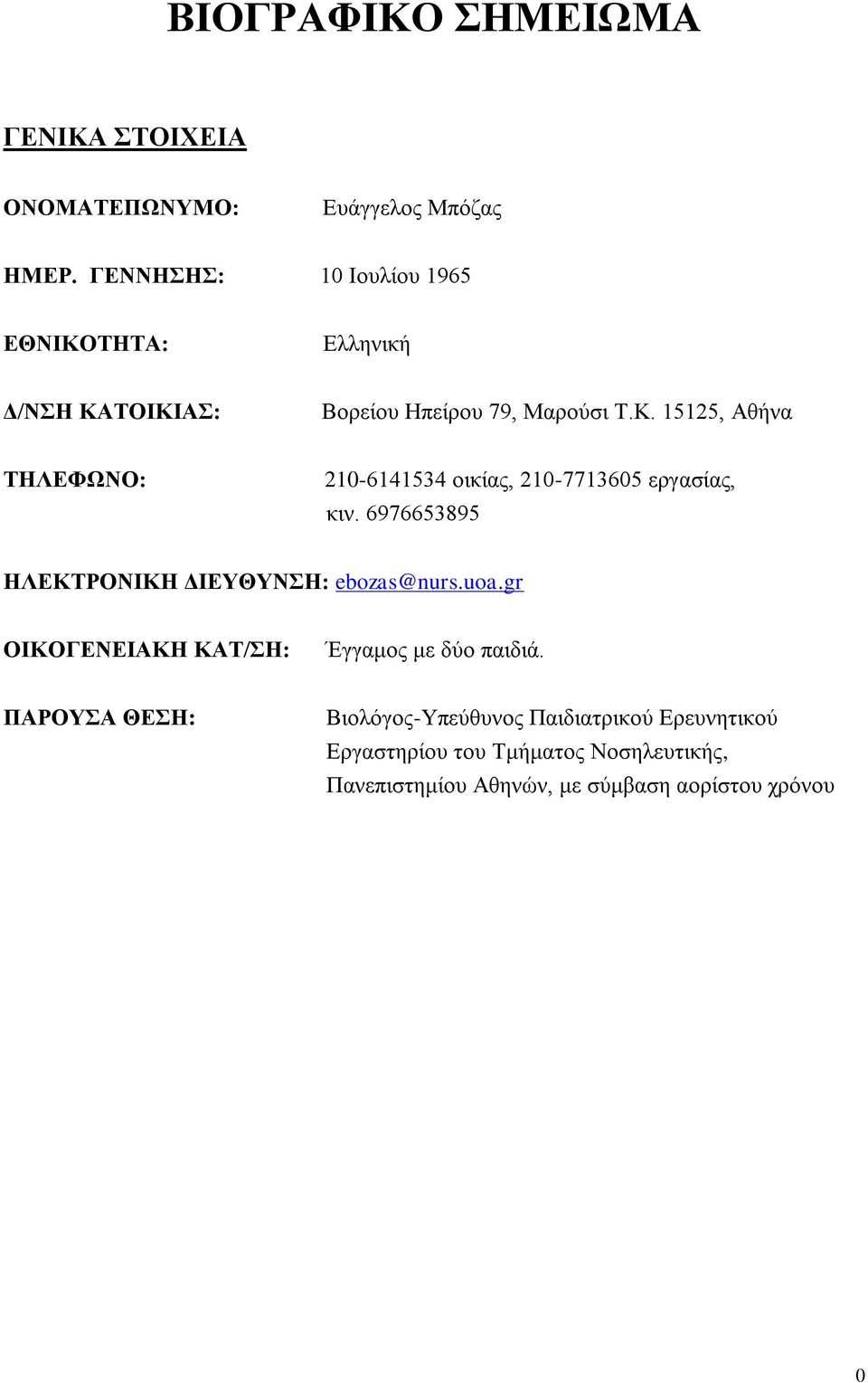 ΒΙΟΓΡΑΦΙΚΟ ΣΗΜΕΙΩΜΑ

ΓΕΝΙΚΑ ΣΤΟΙΧΕΙΑ

ΟΝΟΜΑΤΕΠΩΝΥΜΟ: Ευάγγελος Μπόζας

ΗΜΕΡ. ΓΕΝΝΗΣΗΣ: 10 Ιουλίου 1965

ΕΘΝΙΚΟΤΗΤΑ: Ελληνική

Δ/ΝΣΗ ΚΑΤΟΙΚΙΑΣ: Βορείου Ηπείρου 79, Μαρούσι Τ.Κ. 15125, Αθήνα

ΤΗΛΕΦΩΝΟ: 210-6141534 οικίας, 210-7713605 εργασίας, κιν. 6976653895

ΗΛΕΚΤΡΟΝΙΚΗ ΔΙΕΥΘΥΝΣΗ: ebozas@nurs.uoa.gr

ΟΙΚΟΓΕΝΕΙΑΚΗ ΚΑΤ/ΣΗ: Έγγαμος με δύο παιδιά.

ΠΑΡΟΥΣΑ ΘΕΣΗ: Βιολόγος-Υπεύθυνος Παιδιατρικού Ερευνητικού Εργαστηρίου του Τμήματος Νοσηλευτικής, Πανεπιστημίου Αθηνών, με σύμβαση αορίστου χρόνου

0